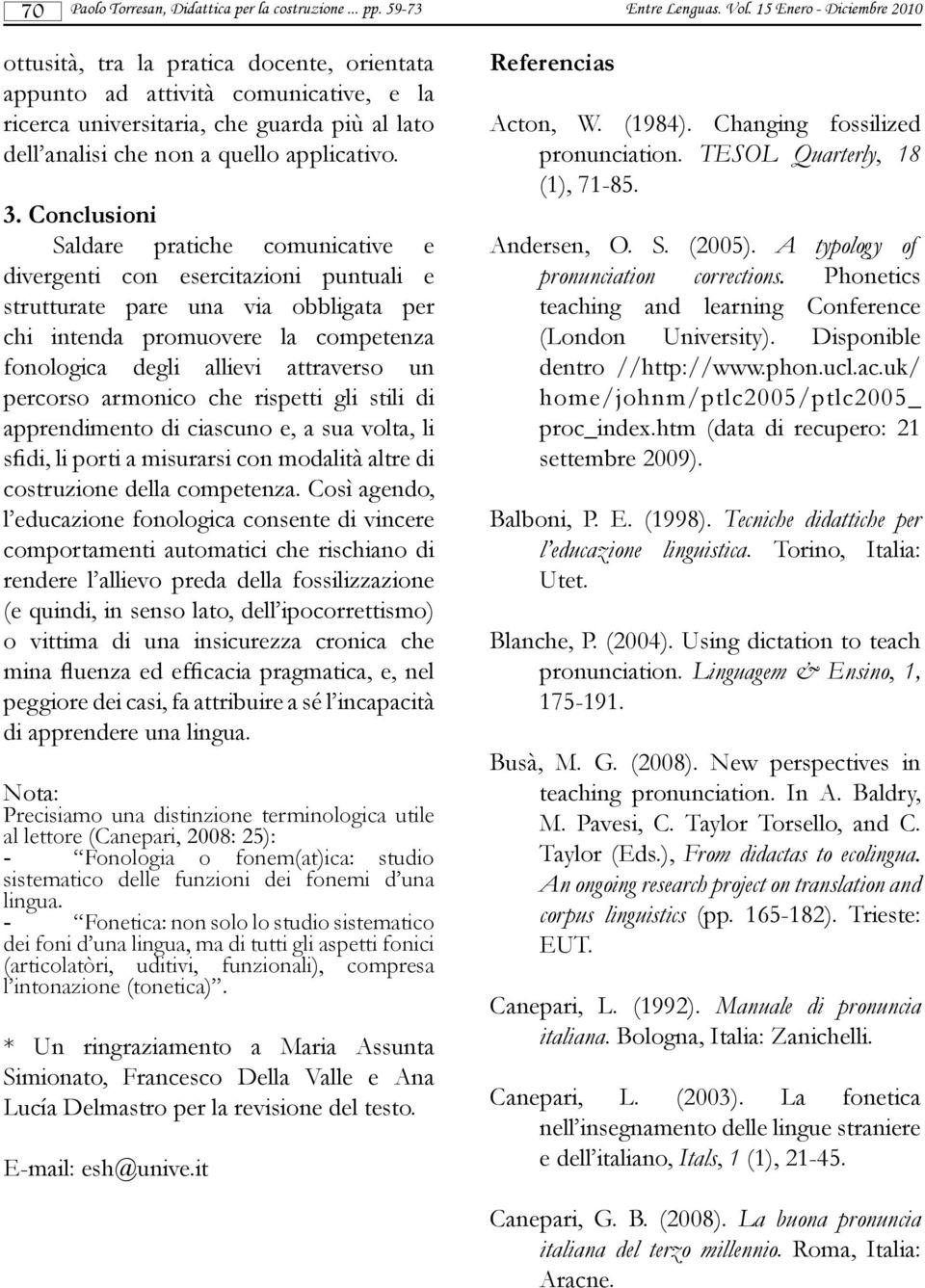 70 Paolo Torresan, Didattica per la costruzione ... pp. 59-73 Entre Lenguas. Vol. 15 Enero - Diciembre 2010

ottusità, tra la pratica docente, orientata appunto ad attività comunicative, e la ricerca universitaria, che guarda più al lato dell'analisi che non a quello applicativo.

3. Conclusioni

Saldare pratiche comunicative e divergenti con esercitazioni puntuali e strutturate pare una via obbligata per chi intenda promuovere la competenza fonologica degli allievi attraverso un percorso armonico che rispetti gli stili di apprendimento di ciascuno e, a sua volta, li sfidi, li porti a misurarsi con modalità altre di costruzione della competenza. Così agendo, l'educazione fonologica consente di vincere comportamenti automatici che rischiano di rendere l'allievo preda della fossilizzazione (e quindi, in senso lato, dell'ipocorrettismo) o vittima di una insicurezza cronica che mina fluenza ed efficacia pragmatica, e, nel peggiore dei casi, fa attribuire a sé l'incapacità di apprendere una lingua.

Nota:
Precisiamo una distinzione terminologica utile al lettore (Canepari, 2008: 25):
- "Fonologia o fonem(at)ica: studio sistematico delle funzioni dei fonemi d'una lingua.
- "Fonetica: non solo lo studio sistematico dei foni d'una lingua, ma di tutti gli aspetti fonici (articolatòri, uditivi, funzionali), compresa l'intonazione (tonetica)".

* Un ringraziamento a Maria Assunta Simionato, Francesco Della Valle e Ana Lucía Delmastro per la revisione del testo.

E-mail: esh@unive.it

Referencias

Acton, W. (1984). Changing fossilized pronunciation. TESOL Quarterly, 18 (1), 71-85.

Andersen, O. S. (2005). A typology of pronunciation corrections. Phonetics teaching and learning Conference (London University). Disponible dentro //http://www.phon.ucl.ac.uk/home/johnm/ptlc2005/ptlc2005_proc_index.htm (data di recupero: 21 settembre 2009).

Balboni, P. E. (1998). Tecniche didattiche per l'educazione linguistica. Torino, Italia: Utet.

Blanche, P. (2004). Using dictation to teach pronunciation. Linguagem & Ensino, 1, 175-191.

Busà, M. G. (2008). New perspectives in teaching pronunciation. In A. Baldry, M. Pavesi, C. Taylor Torsello, and C. Taylor (Eds.), From didactas to ecolingua. An ongoing research project on translation and corpus linguistics (pp. 165-182). Trieste: EUT.

Canepari, L. (1992). Manuale di pronuncia italiana. Bologna, Italia: Zanichelli.

Canepari, L. (2003). La fonetica nell'insegnamento delle lingue straniere e dell'italiano, Itals, 1 (1), 21-45.

Canepari, G. B. (2008). La buona pronuncia italiana del terzo millennio. Roma, Italia: Aracne.